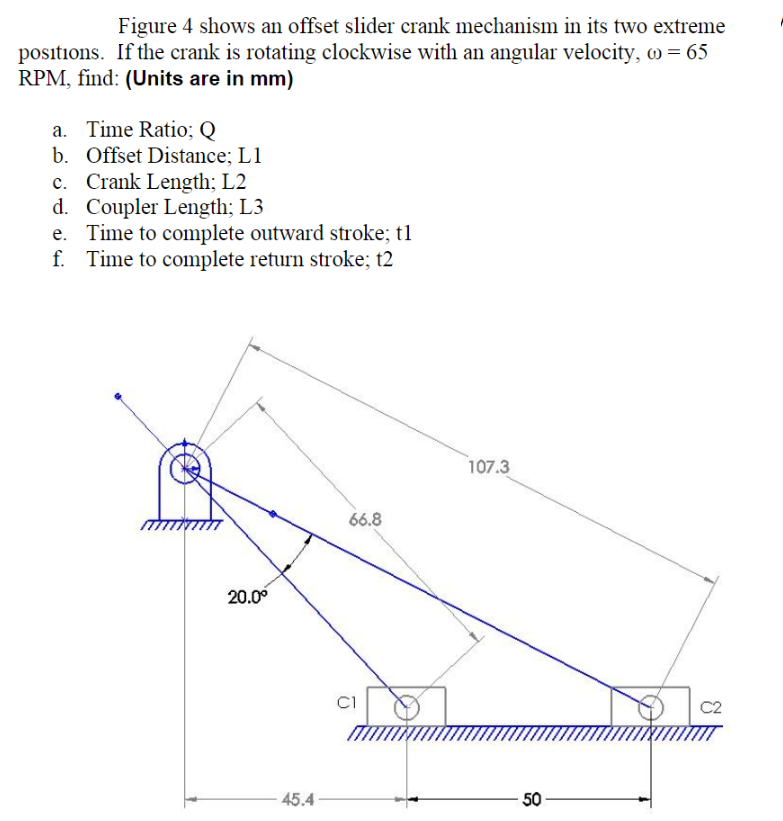 Figure 4 shows an offset slider crank mechanism in its two extreme positions. If the crank is rotating clockwise with an angular velocity, $\omega = 65$ RPM, find: **(Units are in mm)**

a. Time Ratio; Q
b. Offset Distance; L1
c. Crank Length; L2
d. Coupler Length; L3
e. Time to complete outward stroke; t1
f. Time to complete return stroke; t2

107.3
66.8
20.0°
C1
C2
45.4
50